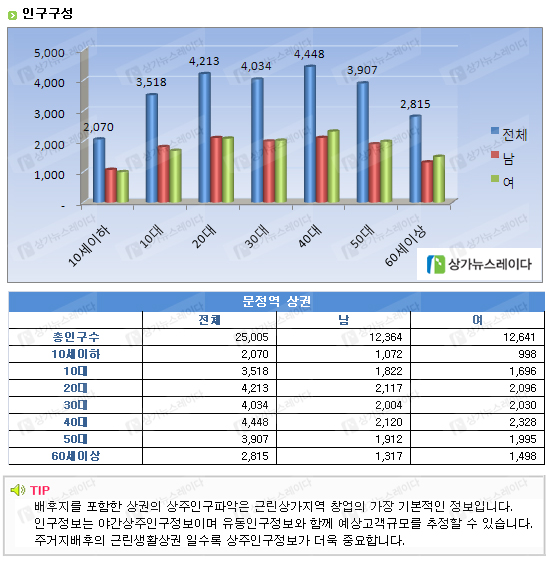 인구구성

5,000
4,000
3,000
2,000
1,000
-

2,070
3,518
4,213
4,034
4,448
3,907
2,815

10세이하
10대
20대
30대
40대
50대
60세이상

전체
남
여

상가뉴스레이다

문정역 상권

| | 전체 | 남 | 여 |
|---|---|---|---|
| 총인구수 | 25,005 | 12,364 | 12,641 |
| 10세이하 | 2,070 | 1,072 | 998 |
| 10대 | 3,518 | 1,822 | 1,696 |
| 20대 | 4,213 | 2,117 | 2,096 |
| 30대 | 4,034 | 2,004 | 2,030 |
| 40대 | 4,448 | 2,120 | 2,328 |
| 50대 | 3,907 | 1,912 | 1,995 |
| 60세이상 | 2,815 | 1,317 | 1,498 |

TIP
배후지를 포함한 상권의 상주인구파악은 근린상가지역 창업의 가장 기본적인 정보입니다.
인구정보는 야간상주인구정보이며 유동인구정보와 함께 예상고객규모를 추정할 수 있습니다.
주거지배후의 근린생활상권 일수록 상주인구정보가 더욱 중요합니다.